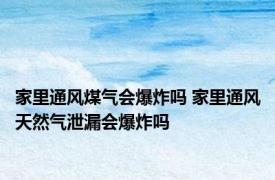 家里通风煤气会爆炸吗 家里通风天然气泄漏会爆炸吗